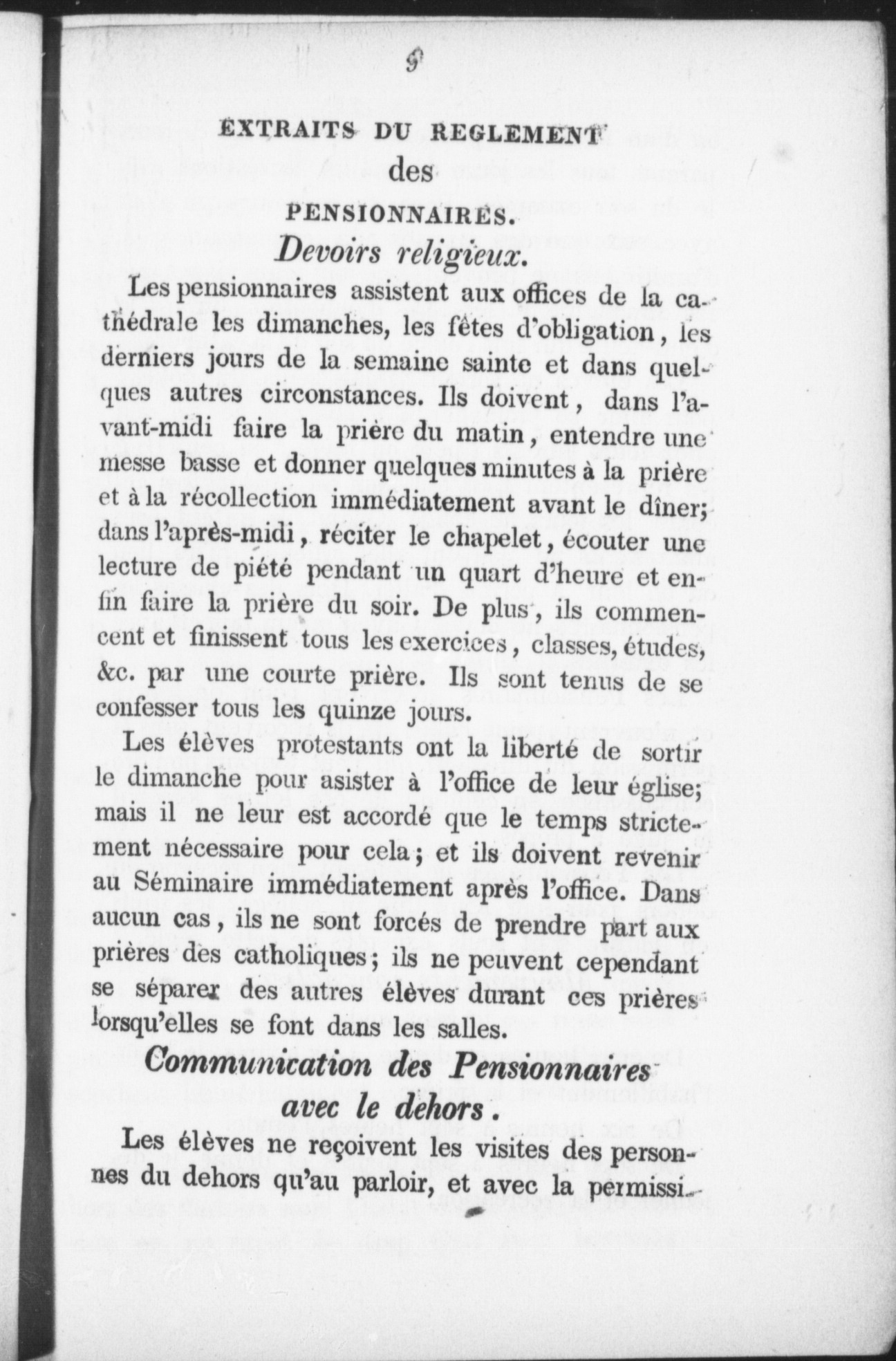 9

EXTRAITS DU REGLEMENT
des
PENSIONNAIRES.
Devoirs religieux.

Les pensionnaires assistent aux offices de la cathédrale les dimanches, les fêtes d'obligation, les derniers jours de la semaine sainte et dans quelques autres circonstances. Ils doivent, dans l'avant-midi faire la prière du matin, entendre une messe basse et donner quelques minutes à la prière et à la récollection immédiatement avant le dîner; dans l'après-midi, réciter le chapelet, écouter une lecture de piété pendant un quart d'heure et enfin faire la prière du soir. De plus, ils commencent et finissent tous les exercices, classes, études, &c. par une courte prière. Ils sont tenus de se confesser tous les quinze jours.

Les élèves protestants ont la liberté de sortir le dimanche pour asister à l'office de leur église; mais il ne leur est accordé que le temps strictement nécessaire pour cela; et ils doivent revenir au Séminaire immédiatement après l'office. Dans aucun cas, ils ne sont forcés de prendre part aux prières des catholiques; ils ne peuvent cependant se séparer des autres élèves durant ces prières lorsqu'elles se font dans les salles.

Communication des Pensionnaires avec le dehors.

Les élèves ne reçoivent les visites des personnes du dehors qu'au parloir, et avec la permissi-